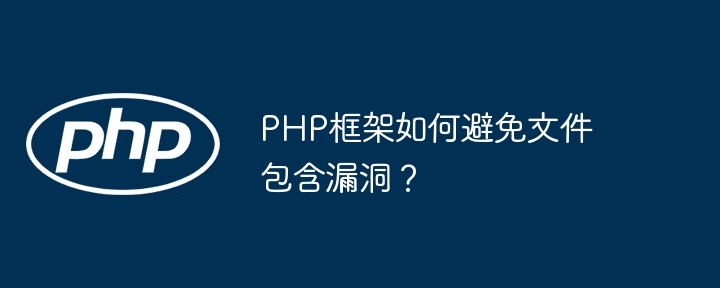 php

PHP框架如何避免文件包含漏洞？